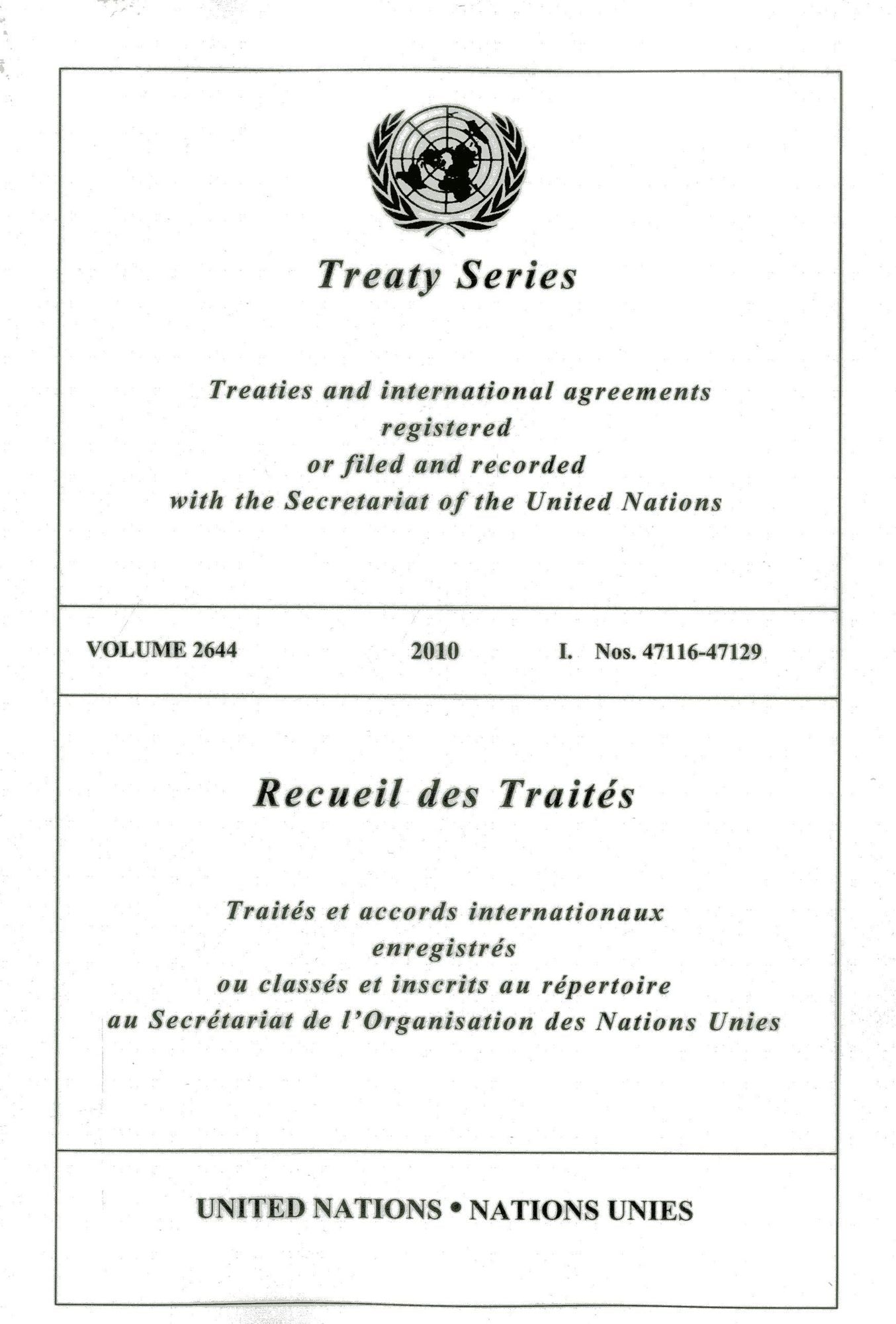 Treaty Series

Treaties and international agreements registered or filed and recorded with the Secretariat of the United Nations

VOLUME 2644 2010 I. Nos. 47116-47129

Recueil des Traités

Traités et accords internationaux enregistrés ou classés et inscrits au répertoire au Secrétariat de l'Organisation des Nations Unies

UNITED NATIONS • NATIONS UNIES